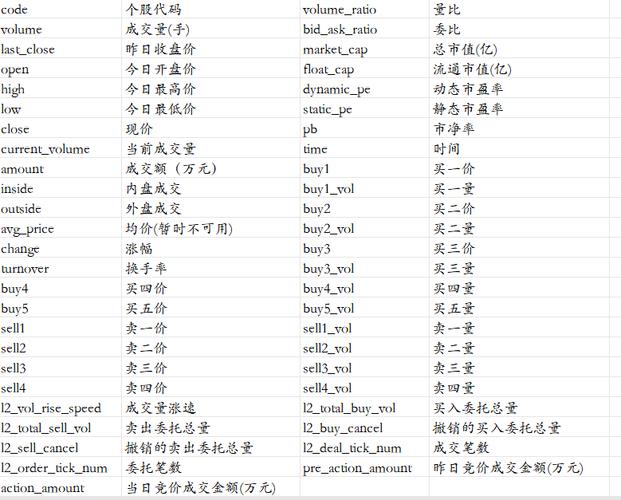 | code | 个股代码 | volume_ratio | 量比 |
|---|---|---|---|
| volume | 成交量(手) | bid_ask_ratio | 委比 |
| last_close | 昨日收盘价 | market_cap | 总市值(亿) |
| open | 今日开盘价 | float_cap | 流通市值(亿) |
| high | 今日最高价 | dynamic_pe | 动态市盈率 |
| low | 今日最低价 | static_pe | 静态市盈率 |
| close | 现价 | pb | 市净率 |
| current_volume | 当前成交量 | time | 时间 |
| amount | 成交额（万元） | buy1 | 买一价 |
| inside | 内盘成交 | buy1_vol | 买一量 |
| outside | 外盘成交 | buy2 | 买二价 |
| avg_price | 均价(暂时不可用) | buy2_vol | 买二量 |
| change | 涨幅 | buy3 | 买三价 |
| turnover | 换手率 | buy3_vol | 买三量 |
| buy4 | 买四价 | buy4_vol | 买四量 |
| buy5 | 买五价 | buy5_vol | 买五量 |
| sell1 | 卖一价 | sell1_vol | 卖一量 |
| sell2 | 卖二价 | sell2_vol | 卖二量 |
| sell3 | 卖三价 | sell3_vol | 卖三量 |
| sell4 | 卖四价 | sell4_vol | 卖四量 |
| l2_vol_rise_speed | 成交量涨速 | l2_total_buy_vol | 买入委托总量 |
| l2_total_sell_vol | 卖出委托总量 | l2_buy_cancel | 撤销的买入委托总量 |
| l2_sell_cancel | 撤销的卖出委托总量 | l2_deal_tick_num | 成交笔数 |
| l2_order_tick_num | 委托笔数 | pre_action_amount | 昨日竞价成交金额(万元) |
| action_amount | 当日竞价成交金额(万元) | | |